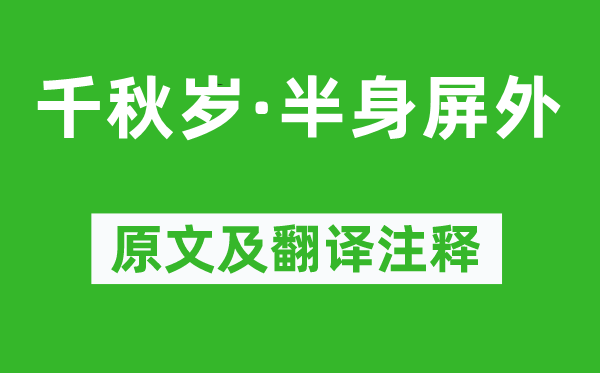 千秋岁·半身屏外

原文及翻译注释